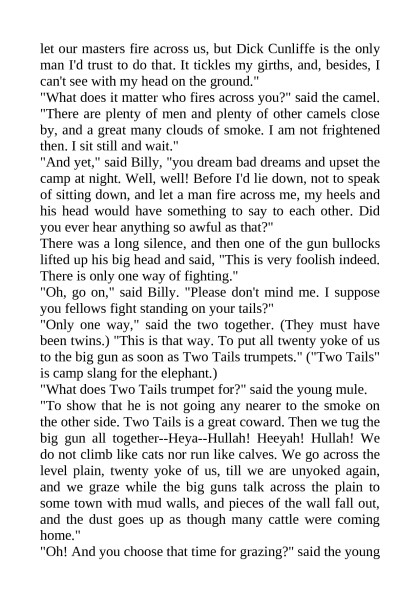 let our masters fire across us, but Dick Cunliffe is the only man I'd trust to do that. It tickles my girths, and, besides, I can't see with my head on the ground."
"What does it matter who fires across you?" said the camel. "There are plenty of men and plenty of other camels close by, and a great many clouds of smoke. I am not frightened then. I sit still and wait."
"And yet," said Billy, "you dream bad dreams and upset the camp at night. Well, well! Before I'd lie down, not to speak of sitting down, and let a man fire across me, my heels and his head would have something to say to each other. Did you ever hear anything so awful as that?"
There was a long silence, and then one of the gun bullocks lifted up his big head and said, "This is very foolish indeed. There is only one way of fighting."
"Oh, go on," said Billy. "Please don't mind me. I suppose you fellows fight standing on your tails?"
"Only one way," said the two together. (They must have been twins.) "This is that way. To put all twenty yoke of us to the big gun as soon as Two Tails trumpets." ("Two Tails" is camp slang for the elephant.)
"What does Two Tails trumpet for?" said the young mule.
"To show that he is not going any nearer to the smoke on the other side. Two Tails is a great coward. Then we tug the big gun all together--Heya--Hullah! Heeyah! Hullah! We do not climb like cats nor run like calves. We go across the level plain, twenty yoke of us, till we are unyoked again, and we graze while the big guns talk across the plain to some town with mud walls, and pieces of the wall fall out, and the dust goes up as though many cattle were coming home."
"Oh! And you choose that time for grazing?" said the young